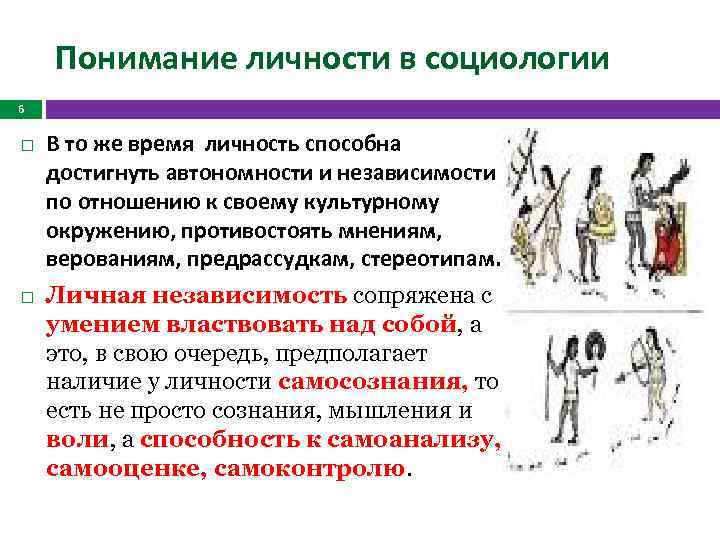 Понимание личности в социологии

6

□ В то же время личность способна достигнуть автономности и независимости по отношению к своему культурному окружению, противостоять мнениям, верованиям, предрассудкам, стереотипам.

□ Личная независимость сопряжена с умением властвовать над собой, а это, в свою очередь, предполагает наличие у личности самосознания, то есть не просто сознания, мышления и воли, а способность к самоанализу, самооценке, самоконтролю.